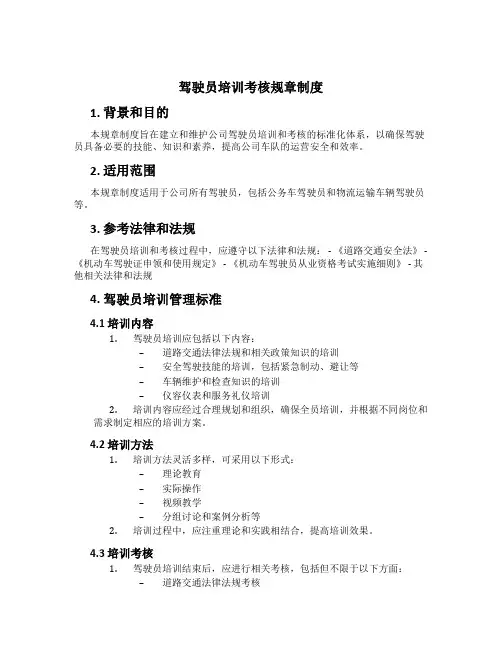 驾驶员培训考核规章制度

1. 背景和目的

本规章制度旨在建立和维护公司驾驶员培训和考核的标准化体系，以确保驾驶员具备必要的技能、知识和素养，提高公司车队的运营安全和效率。

2. 适用范围

本规章制度适用于公司所有驾驶员，包括公务车驾驶员和物流运输车辆驾驶员等。

3. 参考法律和法规

在驾驶员培训和考核过程中，应遵守以下法律和法规： - 《道路交通安全法》 - 《机动车驾驶证申领和使用规定》 - 《机动车驾驶员从业资格考试实施细则》 - 其他相关法律和法规

4. 驾驶员培训管理标准

4.1 培训内容

1. 驾驶员培训应包括以下内容：
– 道路交通法律法规和相关政策知识的培训
– 安全驾驶技能的培训，包括紧急制动、避让等
– 车辆维护和检查知识的培训
– 仪容仪表和服务礼仪培训

2. 培训内容应经过合理规划和组织，确保全员培训，并根据不同岗位和需求制定相应的培训方案。

4.2 培训方法

1. 培训方法灵活多样，可采用以下形式：
– 理论教育
– 实际操作
– 视频教学
– 分组讨论和案例分析等

2. 培训过程中，应注重理论和实践相结合，提高培训效果。

4.3 培训考核

1. 驾驶员培训结束后，应进行相关考核，包括但不限于以下方面：
– 道路交通法律法规考核